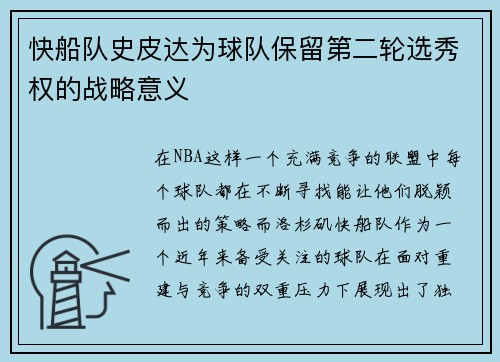 快船队史皮达为球队保留第二轮选秀权的战略意义

在NBA这样一个充满竞争的联盟中每个球队都在不断寻找能让他们脱颖而出的策略而洛杉矶快船队作为一个近年来备受关注的球队在面对重建与竞争的双重压力下展现出了独